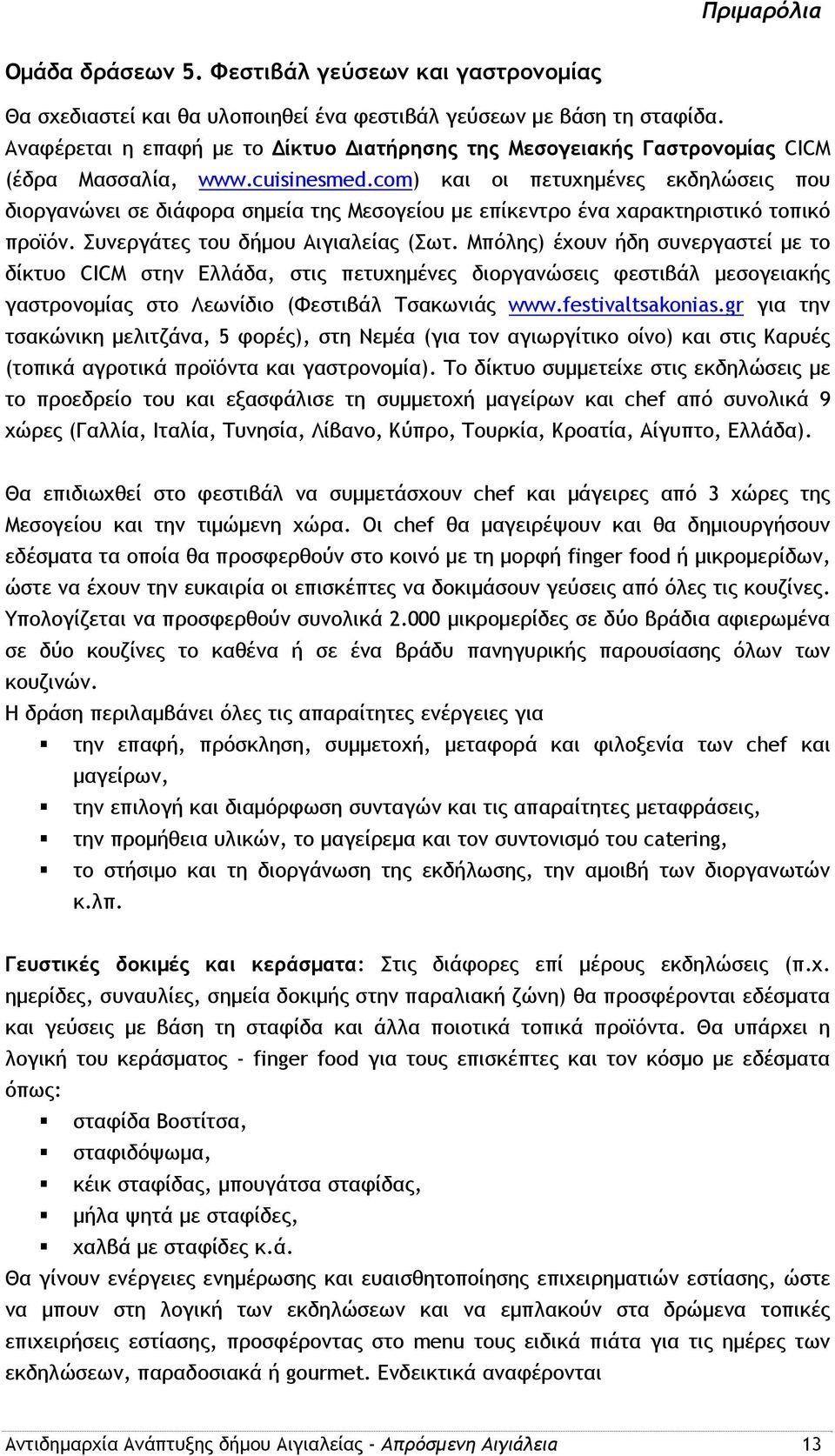 Πριμαρόλια

Ομάδα δράσεων 5. Φεστιβάλ γεύσεων και γαστρονομίας

Θα σχεδιαστεί και θα υλοποιηθεί ένα φεστιβάλ γεύσεων με βάση τη σταφίδα. Αναφέρεται η επαφή με το Δίκτυο Διατήρησης της Μεσογειακής Γαστρονομίας CICM (έδρα Μασσαλία, www.cuisinesmed.com) και οι πετυχημένες εκδηλώσεις που διοργανώνει σε διάφορα σημεία της Μεσογείου με επίκεντρο ένα χαρακτηριστικό τοπικό προϊόν. Συνεργάτες του δήμου Αιγιαλείας (Σωτ. Μπόλης) έχουν ήδη συνεργαστεί με το δίκτυο CICM στην Ελλάδα, στις πετυχημένες διοργανώσεις φεστιβάλ μεσογειακής γαστρονομίας στο Λεωνίδιο (Φεστιβάλ Τσακωνιάς www.festivaltsakonias.gr για την τσακώνικη μελιτζάνα, 5 φορές), στη Νεμέα (για τον αγιωργίτικο οίνο) και στις Καρυές (τοπικά αγροτικά προϊόντα και γαστρονομία). Το δίκτυο συμμετείχε στις εκδηλώσεις με το προεδρείο του και εξασφάλισε τη συμμετοχή μαγείρων και chef από συνολικά 9 χώρες (Γαλλία, Ιταλία, Τυνησία, Λίβανο, Κύπρο, Τουρκία, Κροατία, Αίγυπτο, Ελλάδα).

Θα επιδιωχθεί στο φεστιβάλ να συμμετάσχουν chef και μάγειρες από 3 χώρες της Μεσογείου και την τιμώμενη χώρα. Οι chef θα μαγειρέψουν και θα δημιουργήσουν εδέσματα τα οποία θα προσφερθούν στο κοινό με τη μορφή finger food ή μικρομερίδων, ώστε να έχουν την ευκαιρία οι επισκέπτες να δοκιμάσουν γεύσεις από όλες τις κουζίνες. Υπολογίζεται να προσφερθούν συνολικά 2.000 μικρομερίδες σε δύο βράδια αφιερωμένα σε δύο κουζίνες το καθένα ή σε ένα βράδυ πανηγυρικής παρουσίασης όλων των κουζινών.
Η δράση περιλαμβάνει όλες τις απαραίτητες ενέργειες για
▪ την επαφή, πρόσκληση, συμμετοχή, μεταφορά και φιλοξενία των chef και μαγείρων,
▪ την επιλογή και διαμόρφωση συνταγών και τις απαραίτητες μεταφράσεις,
▪ την προμήθεια υλικών, το μαγείρεμα και τον συντονισμό του catering,
▪ το στήσιμο και τη διοργάνωση της εκδήλωσης, την αμοιβή των διοργανωτών κ.λπ.

Γευστικές δοκιμές και κεράσματα: Στις διάφορες επί μέρους εκδηλώσεις (π.χ. ημερίδες, συναυλίες, σημεία δοκιμής στην παραλιακή ζώνη) θα προσφέρονται εδέσματα και γεύσεις με βάση τη σταφίδα και άλλα ποιοτικά τοπικά προϊόντα. Θα υπάρχει η λογική του κεράσματος - finger food για τους επισκέπτες και τον κόσμο με εδέσματα όπως:
▪ σταφίδα Βοστίτσα,
▪ σταφιδόψωμα,
▪ κέικ σταφίδας, μπουγάτσα σταφίδας,
▪ μήλα ψητά με σταφίδες,
▪ χαλβά με σταφίδες κ.ά.
Θα γίνουν ενέργειες ενημέρωσης και ευαισθητοποίησης επιχειρηματιών εστίασης, ώστε να μπουν στη λογική των εκδηλώσεων και να εμπλακούν στα δρώμενα τοπικές επιχειρήσεις εστίασης, προσφέροντας στο menu τους ειδικά πιάτα για τις ημέρες των εκδηλώσεων, παραδοσιακά ή gourmet. Ενδεικτικά αναφέρονται

Αντιδημαρχία Ανάπτυξης δήμου Αιγιαλείας - Απρόσμενη Αιγιάλεια 13